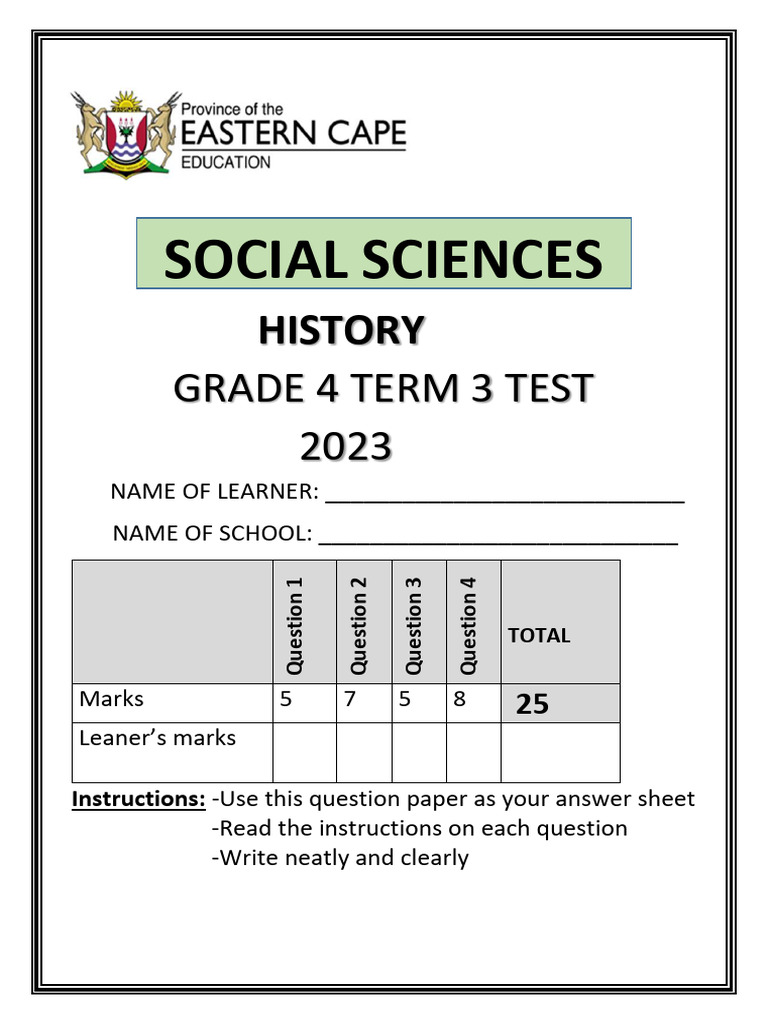 Province of the
EASTERN CAPE
EDUCATION

SOCIAL SCIENCES

HISTORY

GRADE 4 TERM 3 TEST

2023

NAME OF LEARNER: ______________________________

NAME OF SCHOOL: ______________________________

| | Question 1 | Question 2 | Question 3 | Question 4 | TOTAL |
|---|---|---|---|---|---|
| Marks | 5 | 7 | 5 | 8 | 25 |
| Leaner's marks | | | | | |

Instructions: -Use this question paper as your answer sheet
-Read the instructions on each question
-Write neatly and clearly